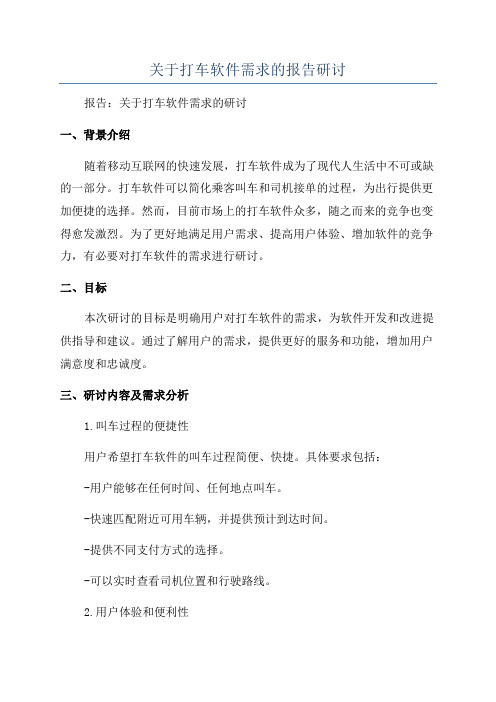 关于打车软件需求的报告研讨

报告：关于打车软件需求的研讨

一、背景介绍

随着移动互联网的快速发展，打车软件成为了现代人生活中不可或缺的一部分。打车软件可以简化乘客叫车和司机接单的过程，为出行提供更加便捷的选择。然而，目前市场上的打车软件众多，随之而来的竞争也变得愈发激烈。为了更好地满足用户需求、提高用户体验、增加软件的竞争力，有必要对打车软件的需求进行研讨。

二、目标

本次研讨的目标是明确用户对打车软件的需求，为软件开发和改进提供指导和建议。通过了解用户的需求，提供更好的服务和功能，增加用户满意度和忠诚度。

三、研讨内容及需求分析

1.叫车过程的便捷性

用户希望打车软件的叫车过程简便、快捷。具体要求包括：

-用户能够在任何时间、任何地点叫车。

-快速匹配附近可用车辆，并提供预计到达时间。

-提供不同支付方式的选择。

-可以实时查看司机位置和行驶路线。

2.用户体验和便利性